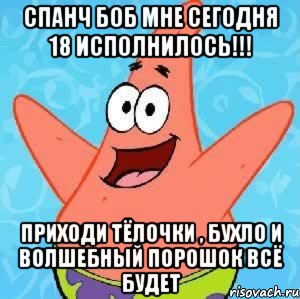 СПАНЧ БОБ МНЕ СЕГОДНЯ 18 ИСПОЛНИЛОСЬ!!!

ПРИХОДИ ТЁЛОЧКИ , БУХЛО И ВОЛШЕБНЫЙ ПОРОШОК ВСЁ БУДЕТ

risovach.ru